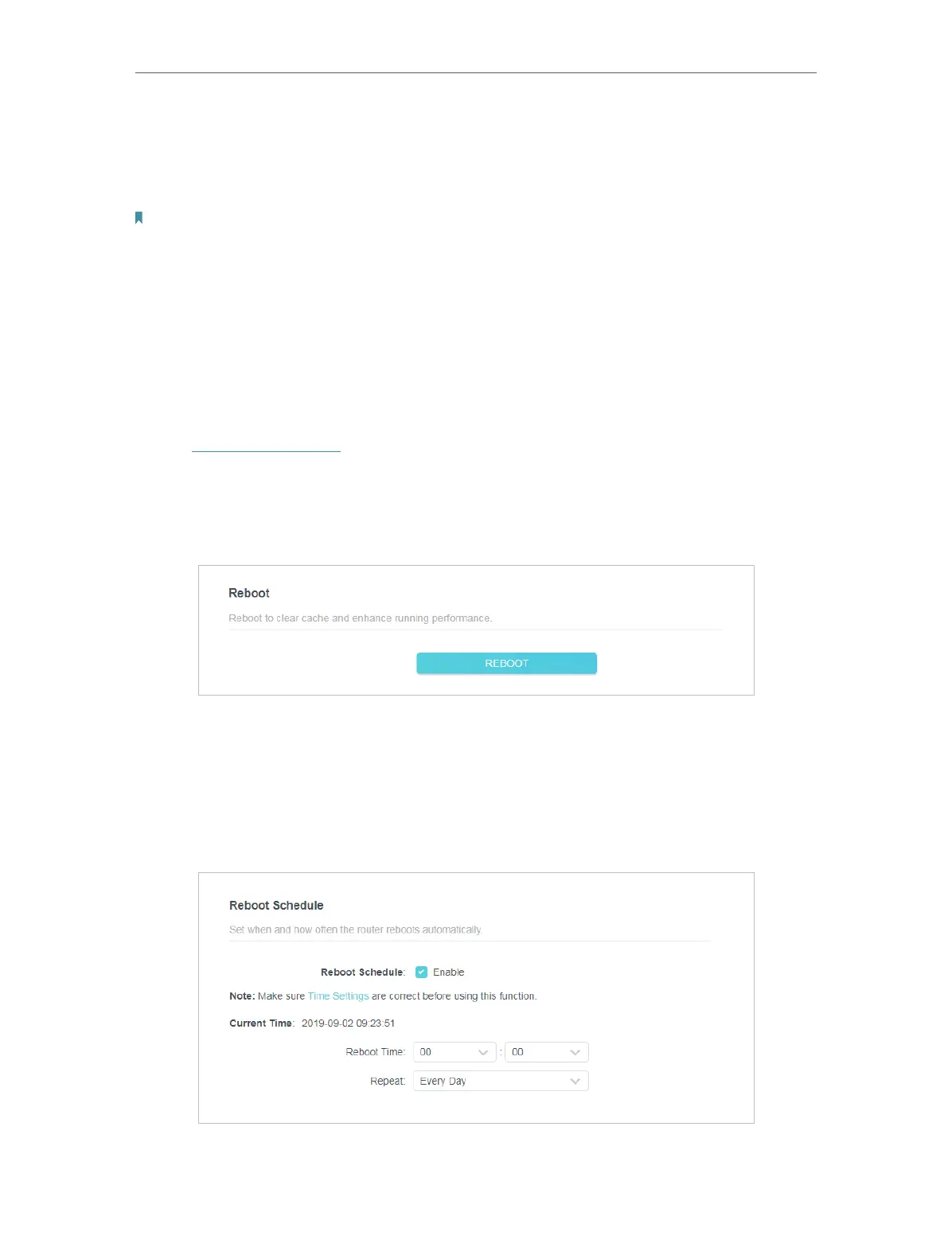 Reboot

Reboot to clear cache and enhance running performance.

REBOOT

Reboot Schedule

Set when and how often the router reboots automatically.

Reboot Schedule: ☑ Enable

Note: Make sure Time Settings are correct before using this function.

Current Time: 2019-09-02 09:23:51

Reboot Time: 00 : 00

Repeat: Every Day